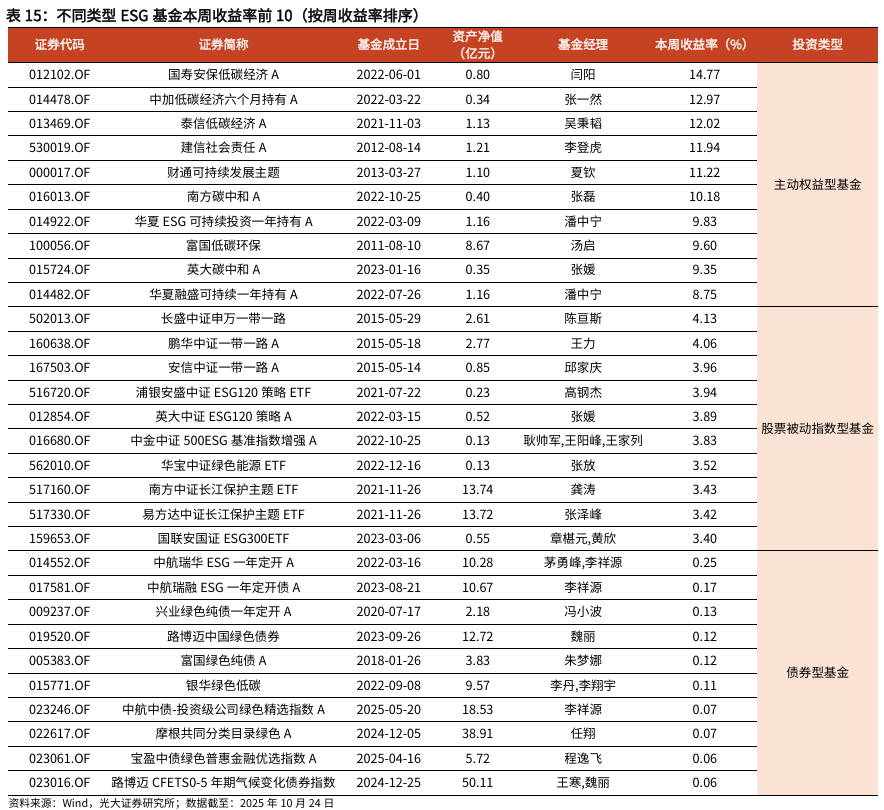 表 15：不同类型 ESG 基金本周收益率前 10（按周收益率排序）

| 证券代码 | 证券简称 | 基金成立日 | 资产净值（亿元） | 基金经理 | 本周收益率（%） | 投资类型 |
|---|---|---|---|---|---|---|
| 012102.OF | 国寿安保低碳经济 A | 2022-06-01 | 0.80 | 闫阳 | 14.77 | 主动权益型基金 |
| 014478.OF | 中加低碳经济六个月持有 A | 2022-03-22 | 0.34 | 张一然 | 12.97 | |
| 013469.OF | 泰信低碳经济 A | 2021-11-03 | 1.13 | 吴秉韬 | 12.02 | |
| 530019.OF | 建信社会责任 A | 2012-08-14 | 1.21 | 李登虎 | 11.94 | |
| 000017.OF | 财通可持续发展主题 | 2013-03-27 | 1.10 | 夏钦 | 11.22 | |
| 016013.OF | 南方碳中和 A | 2022-10-25 | 0.40 | 张磊 | 10.18 | |
| 014922.OF | 华夏 ESG 可持续投资一年持有 A | 2022-03-09 | 1.16 | 潘中宁 | 9.83 | |
| 100056.OF | 富国低碳环保 | 2011-08-10 | 8.67 | 汤启 | 9.60 | |
| 015724.OF | 英大碳中和 A | 2023-01-16 | 0.35 | 张媛 | 9.35 | |
| 014482.OF | 华夏融盛可持续一年持有 A | 2022-07-26 | 1.16 | 潘中宁 | 8.75 | |
| 502013.OF | 长盛中证申万一带一路 | 2015-05-29 | 2.61 | 陈亘斯 | 4.13 | 股票被动指数型基金 |
| 160638.OF | 鹏华中证一带一路 A | 2015-05-18 | 2.77 | 王力 | 4.06 | |
| 167503.OF | 安信中证一带一路 A | 2015-05-14 | 0.85 | 邱家庆 | 3.96 | |
| 516720.OF | 浦银安盛中证 ESG120 策略 ETF | 2021-07-22 | 0.23 | 高钢杰 | 3.94 | |
| 012854.OF | 英大中证 ESG120 策略 A | 2022-03-15 | 0.52 | 张媛 | 3.89 | |
| 016680.OF | 中金中证 500ESG 基准指数增强 A | 2022-10-25 | 0.13 | 耿帅军,王阳峰,王家列 | 3.83 | |
| 562010.OF | 华宝中证绿色能源 ETF | 2022-12-16 | 0.13 | 张放 | 3.52 | |
| 517160.OF | 南方中证长江保护主题 ETF | 2021-11-26 | 13.74 | 龚涛 | 3.43 | |
| 517330.OF | 易方达中证长江保护主题 ETF | 2021-11-26 | 13.72 | 张泽峰 | 3.42 | |
| 159653.OF | 国联安国证 ESG300ETF | 2023-03-06 | 0.55 | 章椹元,黄欣 | 3.40 | |
| 014552.OF | 中航瑞华 ESG 一年定开 A | 2022-03-16 | 10.28 | 茅勇峰,李祥源 | 0.25 | 债券型基金 |
| 017581.OF | 中航瑞融 ESG 一年定开债 A | 2023-08-21 | 10.67 | 李祥源 | 0.17 | |
| 009237.OF | 兴业绿色纯债一年定开 A | 2020-07-17 | 2.18 | 冯小波 | 0.13 | |
| 019520.OF | 路博迈中国绿色债券 | 2023-09-26 | 12.72 | 魏丽 | 0.12 | |
| 005383.OF | 富国绿色纯债 A | 2018-01-26 | 3.83 | 朱梦娜 | 0.12 | |
| 015771.OF | 银华绿色低碳 | 2022-09-08 | 9.57 | 李丹,李翔宇 | 0.11 | |
| 023246.OF | 中航中债-投资级公司绿色精选指数 A | 2025-05-20 | 18.53 | 李祥源 | 0.07 | |
| 022617.OF | 摩根共同分类目录绿色 A | 2024-12-05 | 38.91 | 任翔 | 0.07 | |
| 023061.OF | 宝盈中债绿色普惠金融优选指数 A | 2025-04-16 | 5.72 | 程逸飞 | 0.06 | |
| 023016.OF | 路博迈 CFETS0-5 年期气候变化债券指数 | 2024-12-25 | 50.11 | 王寒,魏丽 | 0.06 | |

资料来源：Wind，光大证券研究所；数据截至：2025 年 10 月 24 日